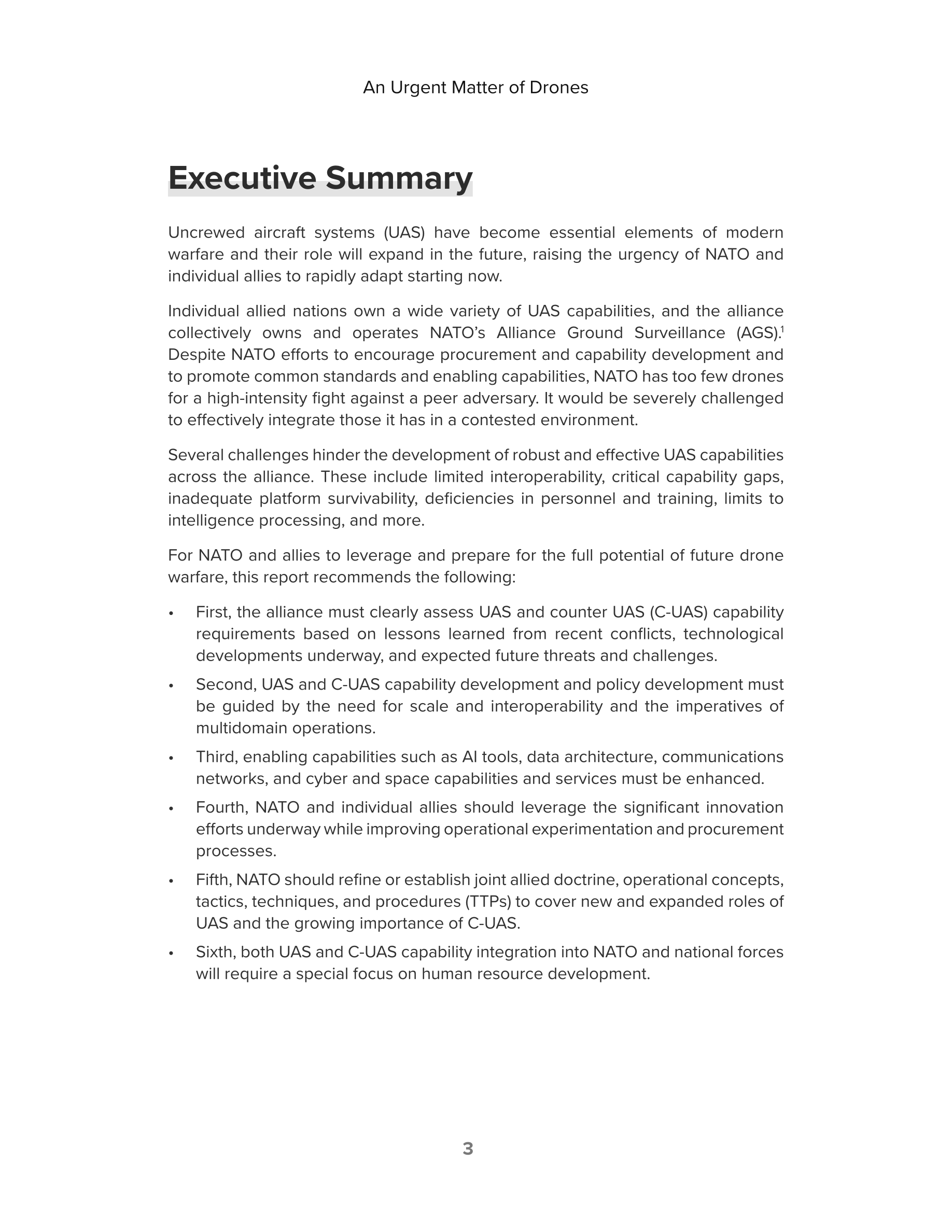 An Urgent Matter of Drones

Executive Summary

Uncrewed aircraft systems (UAS) have become essential elements of modern warfare and their role will expand in the future, raising the urgency of NATO and individual allies to rapidly adapt starting now.

Individual allied nations own a wide variety of UAS capabilities, and the alliance collectively owns and operates NATO's Alliance Ground Surveillance (AGS).$^1$ Despite NATO efforts to encourage procurement and capability development and to promote common standards and enabling capabilities, NATO has too few drones for a high-intensity fight against a peer adversary. It would be severely challenged to effectively integrate those it has in a contested environment.

Several challenges hinder the development of robust and effective UAS capabilities across the alliance. These include limited interoperability, critical capability gaps, inadequate platform survivability, deficiencies in personnel and training, limits to intelligence processing, and more.

For NATO and allies to leverage and prepare for the full potential of future drone warfare, this report recommends the following:

• First, the alliance must clearly assess UAS and counter UAS (C-UAS) capability requirements based on lessons learned from recent conflicts, technological developments underway, and expected future threats and challenges.
• Second, UAS and C-UAS capability development and policy development must be guided by the need for scale and interoperability and the imperatives of multidomain operations.
• Third, enabling capabilities such as AI tools, data architecture, communications networks, and cyber and space capabilities and services must be enhanced.
• Fourth, NATO and individual allies should leverage the significant innovation efforts underway while improving operational experimentation and procurement processes.
• Fifth, NATO should refine or establish joint allied doctrine, operational concepts, tactics, techniques, and procedures (TTPs) to cover new and expanded roles of UAS and the growing importance of C-UAS.
• Sixth, both UAS and C-UAS capability integration into NATO and national forces will require a special focus on human resource development.

3